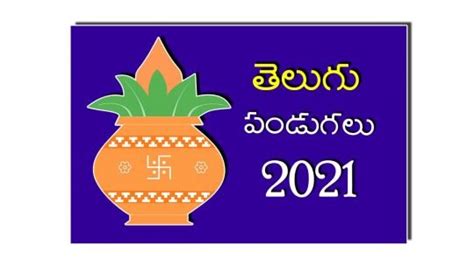 తెలుగు
పండుగలు
2021